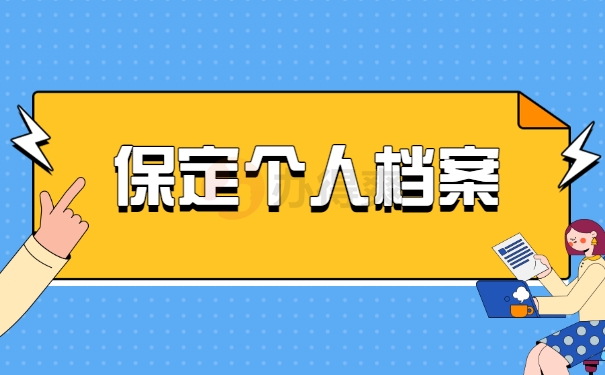 保定个人档案